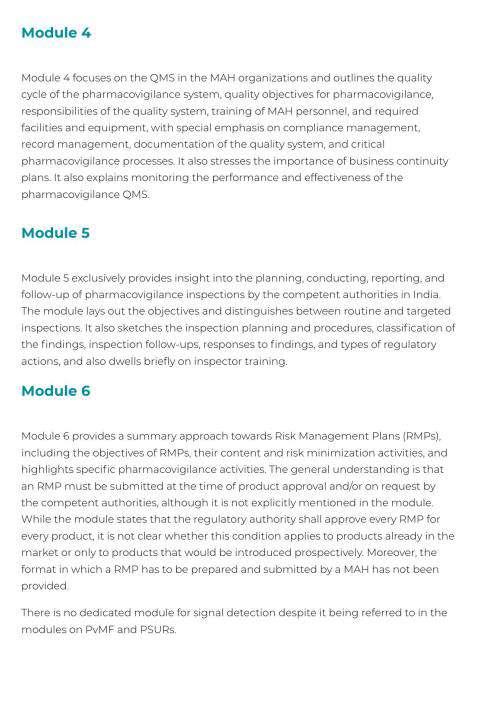 Module 4

Module 4 focuses on the QMS in the MAH organizations and outlines the quality cycle of the pharmacovigilance system, quality objectives for pharmacovigilance, responsibilities of the quality system, training of MAH personnel, and required facilities and equipment, with special emphasis on compliance management, record management, documentation of the quality system, and critical pharmacovigilance processes. It also stresses the importance of business continuity plans. It also explains monitoring the performance and effectiveness of the pharmacovigilance QMS.

Module 5

Module 5 exclusively provides insight into the planning, conducting, reporting, and follow-up of pharmacovigilance inspections by the competent authorities in India. The module lays out the objectives and distinguishes between routine and targeted inspections. It also sketches the inspection planning and procedures, classification of the findings, inspection follow-ups, responses to findings, and types of regulatory actions, and also dwells briefly on inspector training.

Module 6

Module 6 provides a summary approach towards Risk Management Plans (RMPs), including the objectives of RMPs, their content and risk minimization activities, and highlights specific pharmacovigilance activities. The general understanding is that an RMP must be submitted at the time of product approval and/or on request by the competent authorities, although it is not explicitly mentioned in the module. While the module states that the regulatory authority shall approve every RMP for every product, it is not clear whether this condition applies to products already in the market or only to products that would be introduced prospectively. Moreover, the format in which a RMP has to be prepared and submitted by a MAH has not been provided.

There is no dedicated module for signal detection despite it being referred to in the modules on PvMF and PSURs.